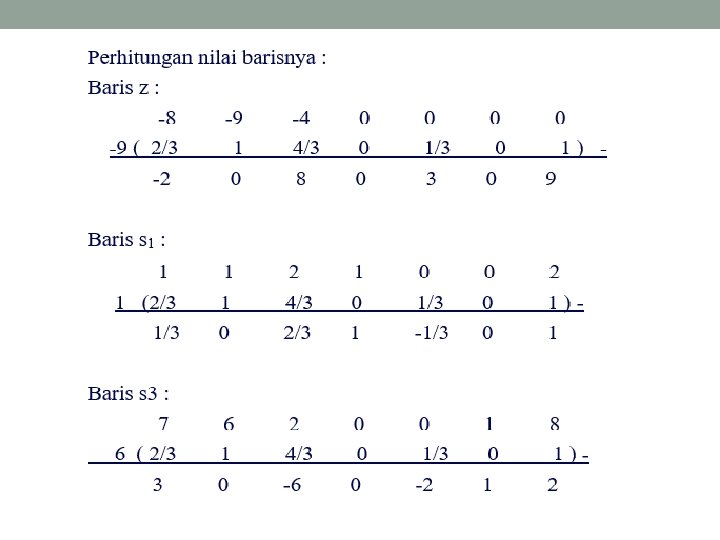 Perhitungan nilai barisnya :

Baris z :

-8 -9 -4 0 0 0 0

-9 ( 2/3 1 4/3 0 1/3 0 1 ) -

-2 0 8 0 3 0 9

Baris $s_1$ :

1 1 2 1 0 0 2

1 (2/3 1 4/3 0 1/3 0 1 ) -

1/3 0 2/3 1 -1/3 0 1

Baris s3 :

7 6 2 0 0 1 8

6 ( 2/3 1 4/3 0 1/3 0 1 ) -

3 0 -6 0 -2 1 2